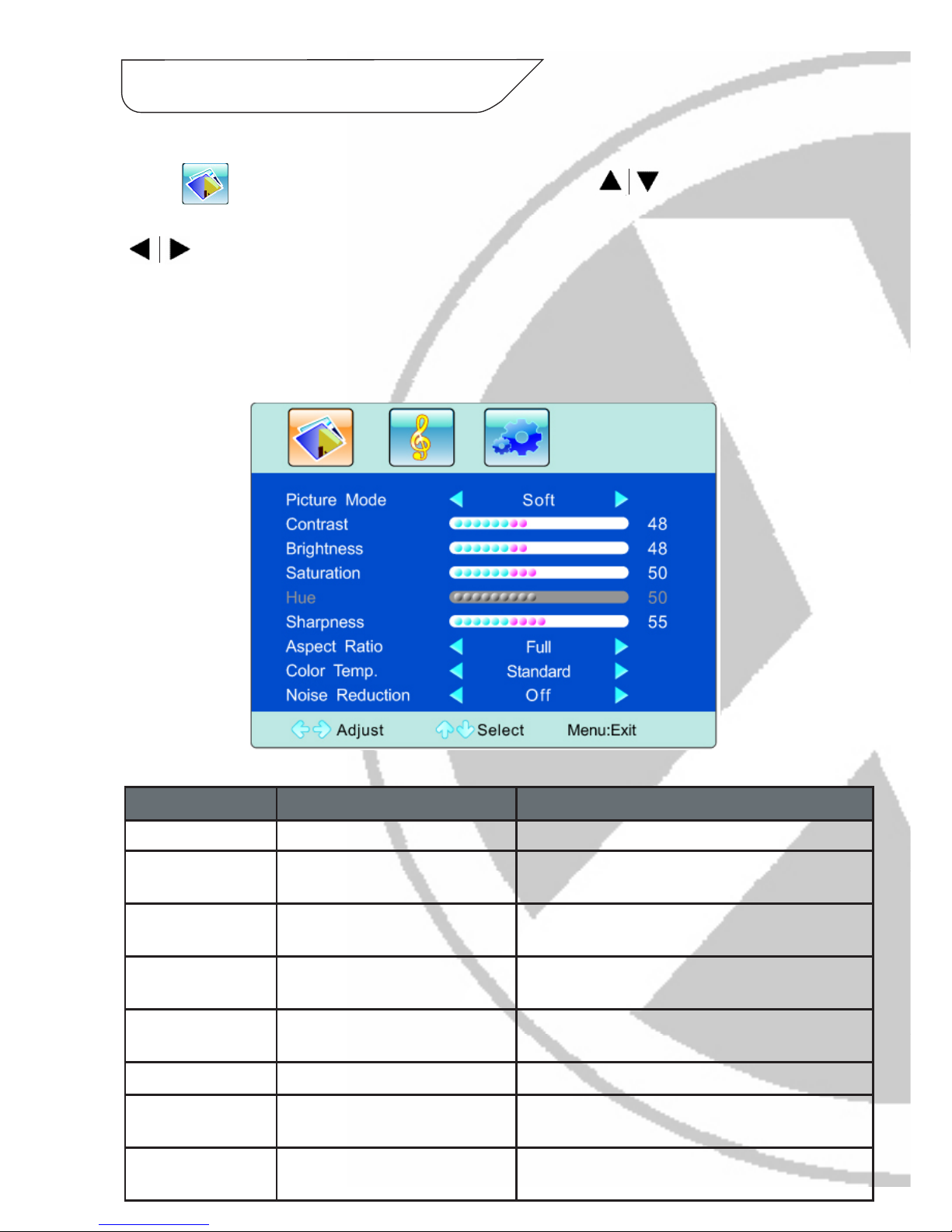 Picture Mode
Soft
Contrast
48
Brightness
48
Saturation
50
Hue
50
Sharpness
55
Aspect Ratio
Full
Color Temp.
Standard
Noise Reduction
Off

Adjust
Select
Menu:Exit